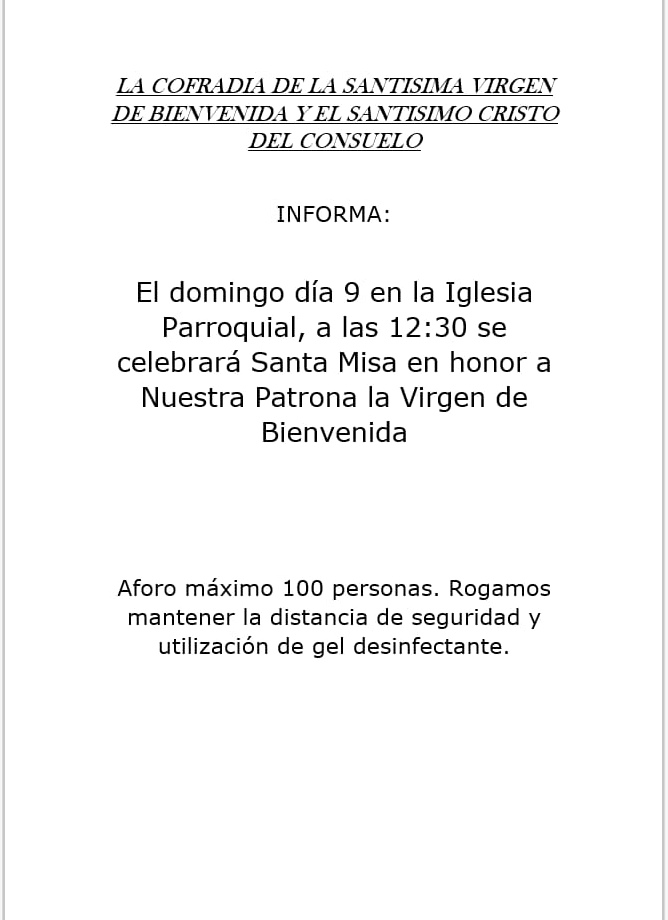 LA COFRADIA DE LA SANTISIMA VIRGEN DE BIENVENIDA Y EL SANTISIMO CRISTO DEL CONSUELO

INFORMA:

El domingo día 9 en la Iglesia Parroquial, a las 12:30 se celebrará Santa Misa en honor a Nuestra Patrona la Virgen de Bienvenida

Aforo máximo 100 personas. Rogamos mantener la distancia de seguridad y utilización de gel desinfectante.